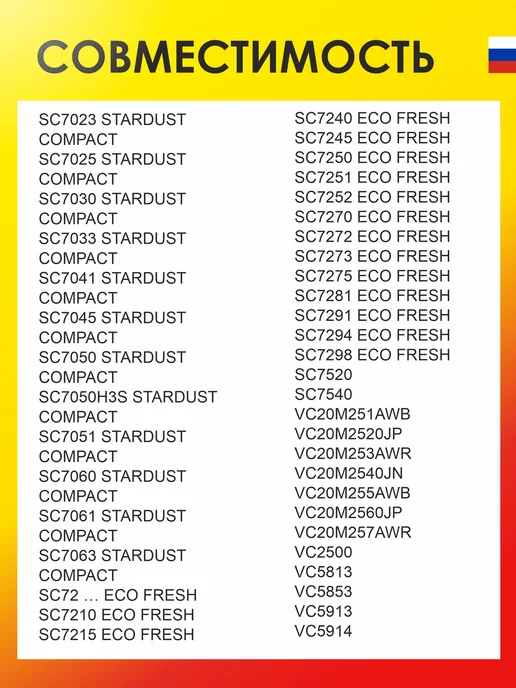 СОВМЕСТИМОСТЬ

SC7023 STARDUST COMPACT
SC7025 STARDUST COMPACT
SC7030 STARDUST COMPACT
SC7033 STARDUST COMPACT
SC7041 STARDUST COMPACT
SC7045 STARDUST COMPACT
SC7050 STARDUST COMPACT
SC7050H3S STARDUST COMPACT
SC7051 STARDUST COMPACT
SC7060 STARDUST COMPACT
SC7061 STARDUST COMPACT
SC7063 STARDUST COMPACT
SC72 … ECO FRESH
SC7210 ECO FRESH
SC7215 ECO FRESH

SC7240 ECO FRESH
SC7245 ECO FRESH
SC7250 ECO FRESH
SC7251 ECO FRESH
SC7252 ECO FRESH
SC7270 ECO FRESH
SC7272 ECO FRESH
SC7273 ECO FRESH
SC7275 ECO FRESH
SC7281 ECO FRESH
SC7291 ECO FRESH
SC7294 ECO FRESH
SC7298 ECO FRESH
SC7520
SC7540
VC20M251AWB
VC20M2520JP
VC20M253AWR
VC20M2540JN
VC20M255AWB
VC20M2560JP
VC20M257AWR
VC2500
VC5813
VC5853
VC5913
VC5914